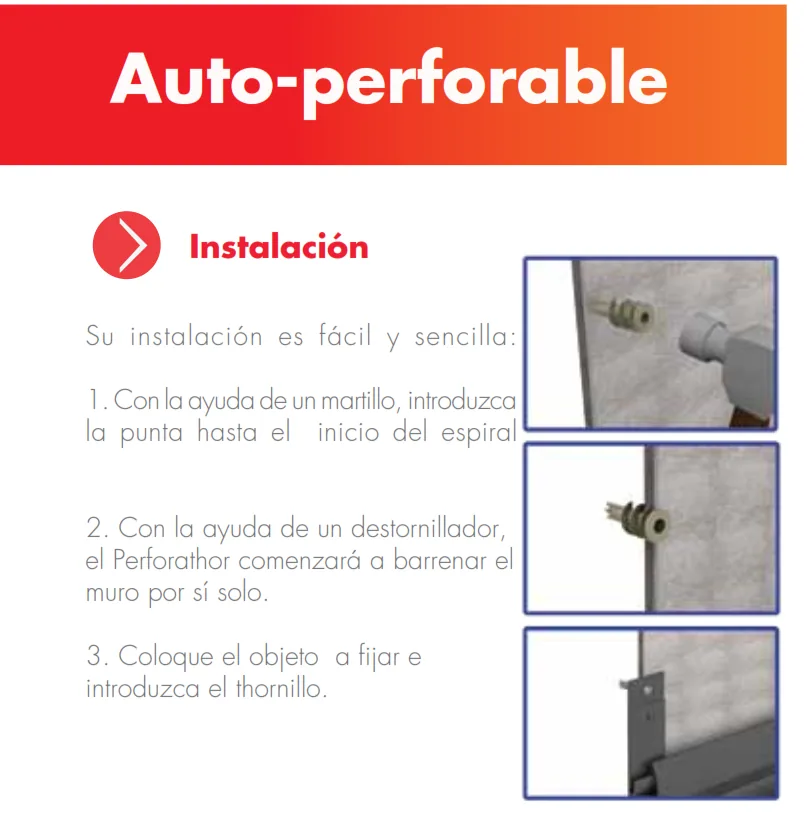 Auto-perforable

Instalación

Su instalación es fácil y sencilla:

1. Con la ayuda de un martillo, introduzca la punta hasta el inicio del espiral

2. Con la ayuda de un destornillador, el Perforathor comenzará a barrenar el muro por sí solo.

3. Coloque el objeto a fijar e introduzca el thornillo.